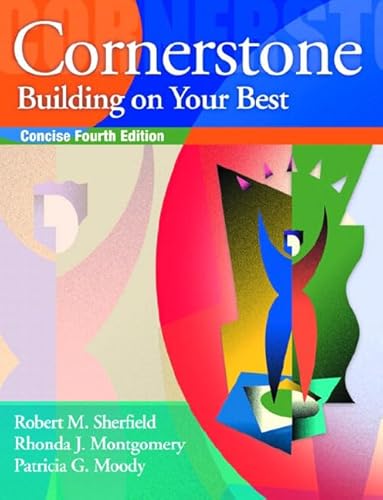 Cornerstone
Building on Your Best

Concise Fourth Edition

Robert M. Sherfield
Rhonda J. Montgomery
Patricia G. Moody